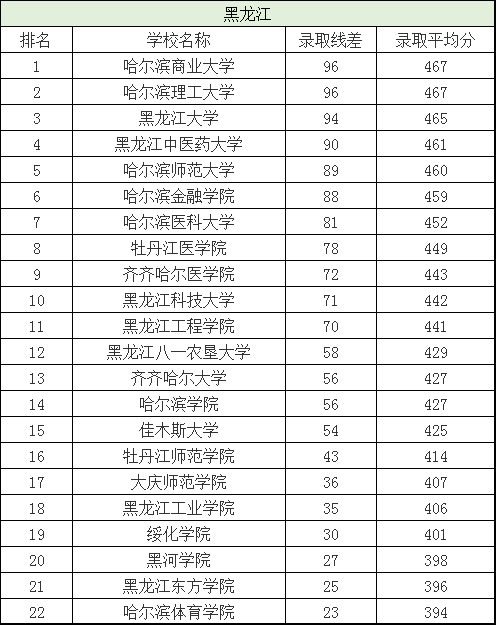 黑龙江

| 排名 | 学校名称 | 录取线差 | 录取平均分 |
|---|---|---|---|
| 1 | 哈尔滨商业大学 | 96 | 467 |
| 2 | 哈尔滨理工大学 | 96 | 467 |
| 3 | 黑龙江大学 | 94 | 465 |
| 4 | 黑龙江中医药大学 | 90 | 461 |
| 5 | 哈尔滨师范大学 | 89 | 460 |
| 6 | 哈尔滨金融学院 | 88 | 459 |
| 7 | 哈尔滨医科大学 | 81 | 452 |
| 8 | 牡丹江医学院 | 78 | 449 |
| 9 | 齐齐哈尔医学院 | 72 | 443 |
| 10 | 黑龙江科技大学 | 71 | 442 |
| 11 | 黑龙江工程学院 | 70 | 441 |
| 12 | 黑龙江八一农垦大学 | 58 | 429 |
| 13 | 齐齐哈尔大学 | 56 | 427 |
| 14 | 哈尔滨学院 | 56 | 427 |
| 15 | 佳木斯大学 | 54 | 425 |
| 16 | 牡丹江师范学院 | 43 | 414 |
| 17 | 大庆师范学院 | 36 | 407 |
| 18 | 黑龙江工业学院 | 35 | 406 |
| 19 | 绥化学院 | 30 | 401 |
| 20 | 黑河学院 | 27 | 398 |
| 21 | 黑龙江东方学院 | 25 | 396 |
| 22 | 哈尔滨体育学院 | 23 | 394 |